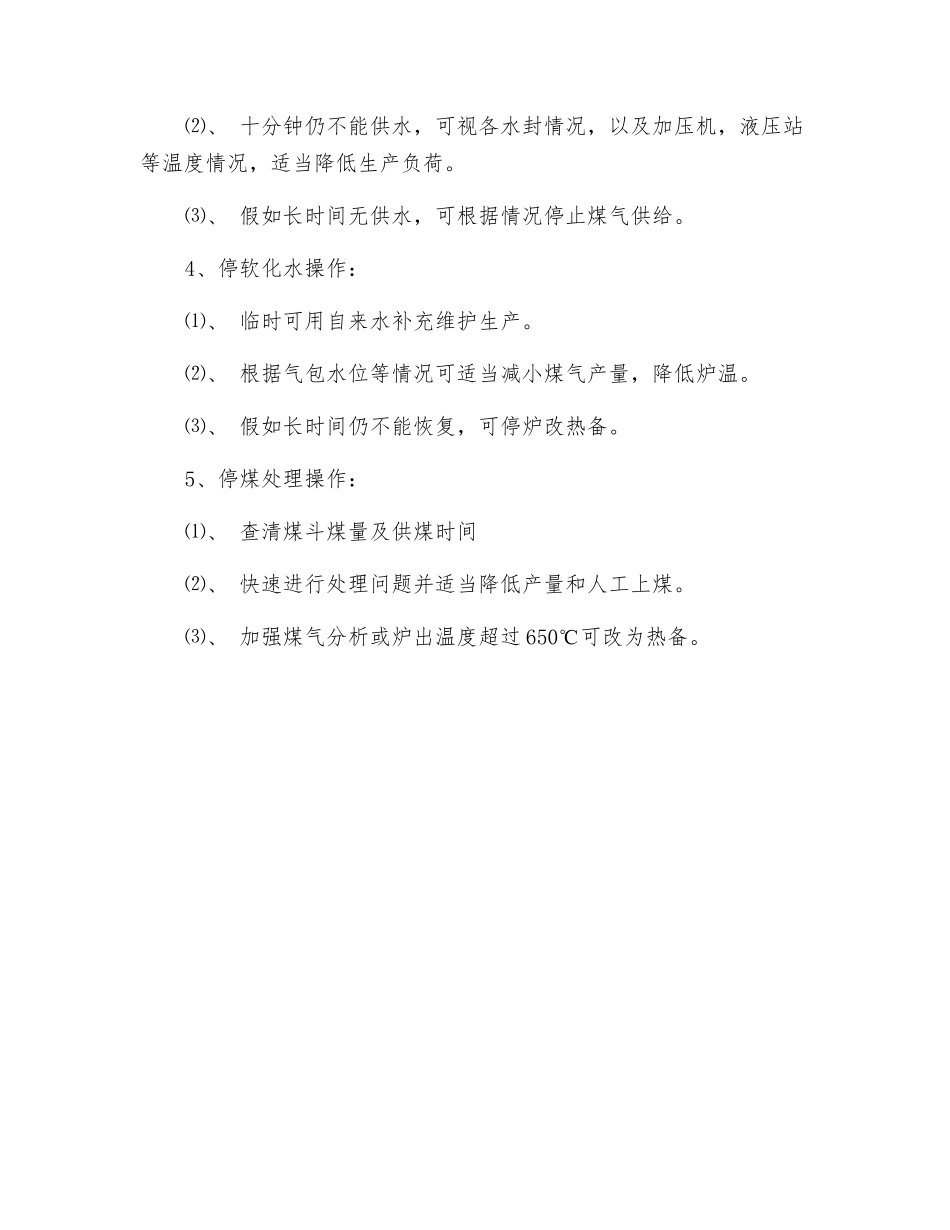 ⑵、 十分钟仍不能供水，可视各水封情况，以及加压机，液压站等温度情况，适当降低生产负荷。

⑶、 假如长时间无供水，可根据情况停止煤气供给。

4、停软化水操作：

⑴、 临时可用自来水补充维护生产。

⑵、 根据气包水位等情况可适当减小煤气产量，降低炉温。

⑶、 假如长时间仍不能恢复，可停炉改热备。

5、停煤处理操作：

⑴、 查清煤斗煤量及供煤时间

⑵、 快速进行处理问题并适当降低产量和人工上煤。

⑶、 加强煤气分析或炉出温度超过650℃可改为热备。